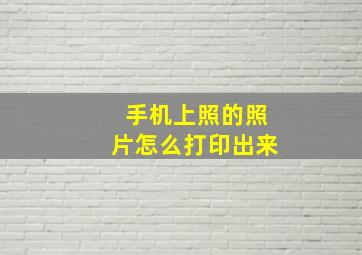 手机上照的照片怎么打印出来